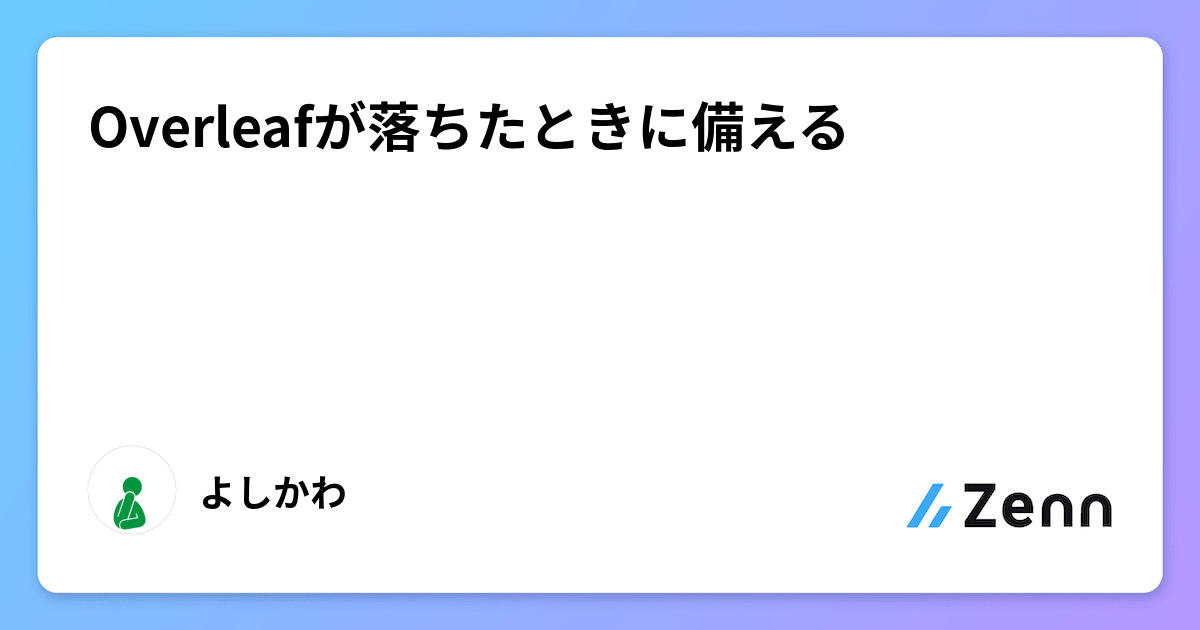 Overleafが落ちたときに備える

よしかわ

Zenn